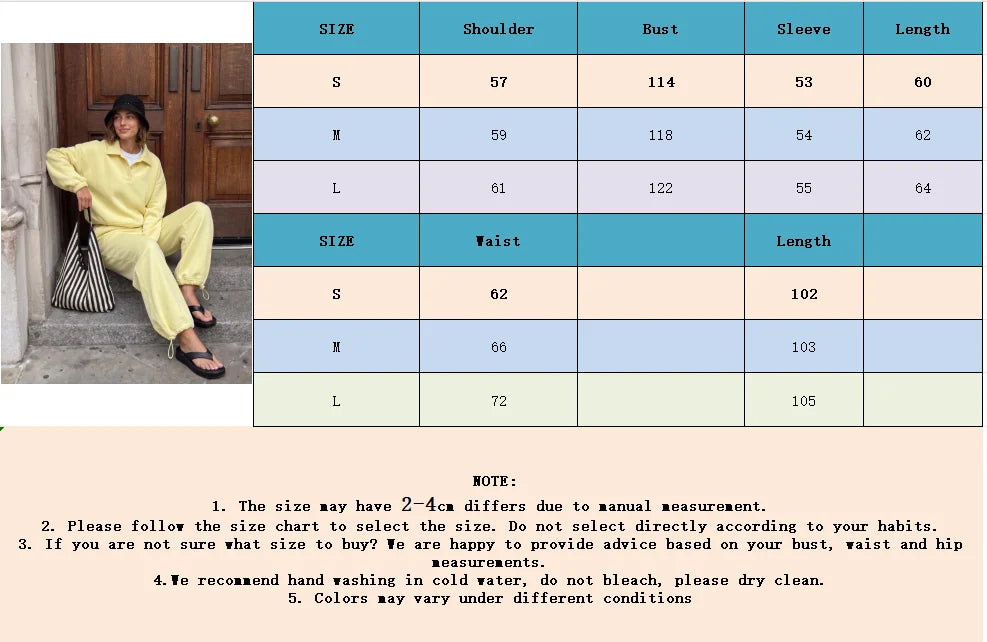 | SIZE | Shoulder | Bust | Sleeve | Length |
|---|---|---|---|---|
| S | 57 | 114 | 53 | 60 |
| M | 59 | 118 | 54 | 62 |
| L | 61 | 122 | 55 | 64 |
| SIZE | Waist | | Length | |
| S | 62 | | 102 | |
| M | 66 | | 103 | |
| L | 72 | | 105 | |

NOTE:
1. The size may have 2-4cm differs due to manual measurement.
2. Please follow the size chart to select the size. Do not select directly according to your habits.
3. If you are not sure what size to buy? We are happy to provide advice based on your bust, waist and hip measurements.
4.We recommend hand washing in cold water, do not bleach, please dry clean.
5. Colors may vary under different conditions